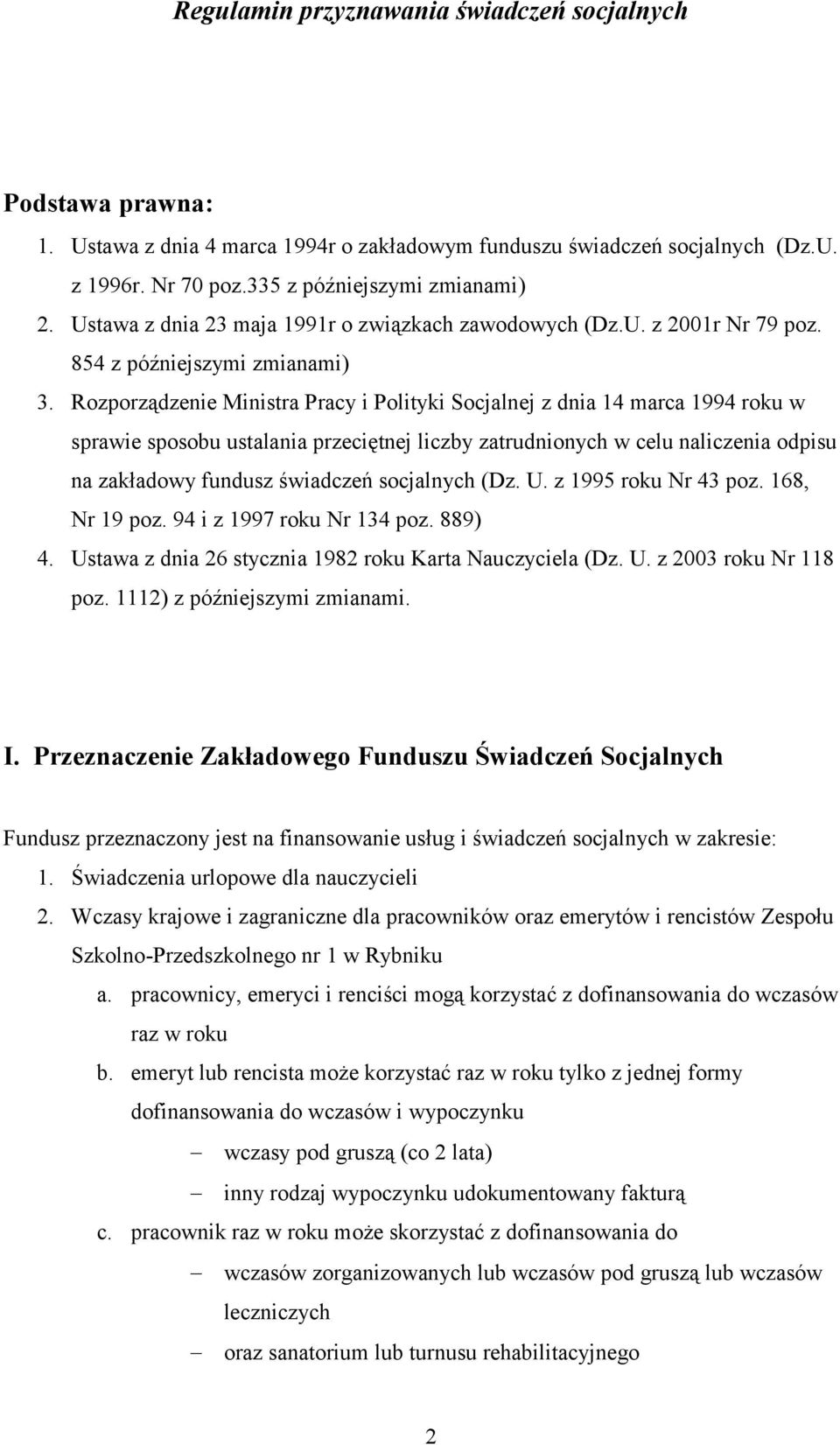 Regulamin przyznawania świadczeń socjalnych

Podstawa prawna:

1. Ustawa z dnia 4 marca 1994r o zakładowym funduszu świadczeń socjalnych (Dz.U. z 1996r. Nr 70 poz.335 z późniejszymi zmianami)
2. Ustawa z dnia 23 maja 1991r o związkach zawodowych (Dz.U. z 2001r Nr 79 poz. 854 z późniejszymi zmianami)
3. Rozporządzenie Ministra Pracy i Polityki Socjalnej z dnia 14 marca 1994 roku w sprawie sposobu ustalania przeciętnej liczby zatrudnionych w celu naliczenia odpisu na zakładowy fundusz świadczeń socjalnych (Dz. U. z 1995 roku Nr 43 poz. 168, Nr 19 poz. 94 i z 1997 roku Nr 134 poz. 889)
4. Ustawa z dnia 26 stycznia 1982 roku Karta Nauczyciela (Dz. U. z 2003 roku Nr 118 poz. 1112) z późniejszymi zmianami.

I. Przeznaczenie Zakładowego Funduszu Świadczeń Socjalnych

Fundusz przeznaczony jest na finansowanie usług i świadczeń socjalnych w zakresie:
1. Świadczenia urlopowe dla nauczycieli
2. Wczasy krajowe i zagraniczne dla pracowników oraz emerytów i rencistów Zespołu Szkolno-Przedszkolnego nr 1 w Rybniku
a. pracownicy, emeryci i renciści mogą korzystać z dofinansowania do wczasów raz w roku
b. emeryt lub rencista może korzystać raz w roku tylko z jednej formy dofinansowania do wczasów i wypoczynku
– wczasy pod gruszą (co 2 lata)
– inny rodzaj wypoczynku udokumentowany fakturą
c. pracownik raz w roku może skorzystać z dofinansowania do
– wczasów zorganizowanych lub wczasów pod gruszą lub wczasów leczniczych
– oraz sanatorium lub turnusu rehabilitacyjnego

2